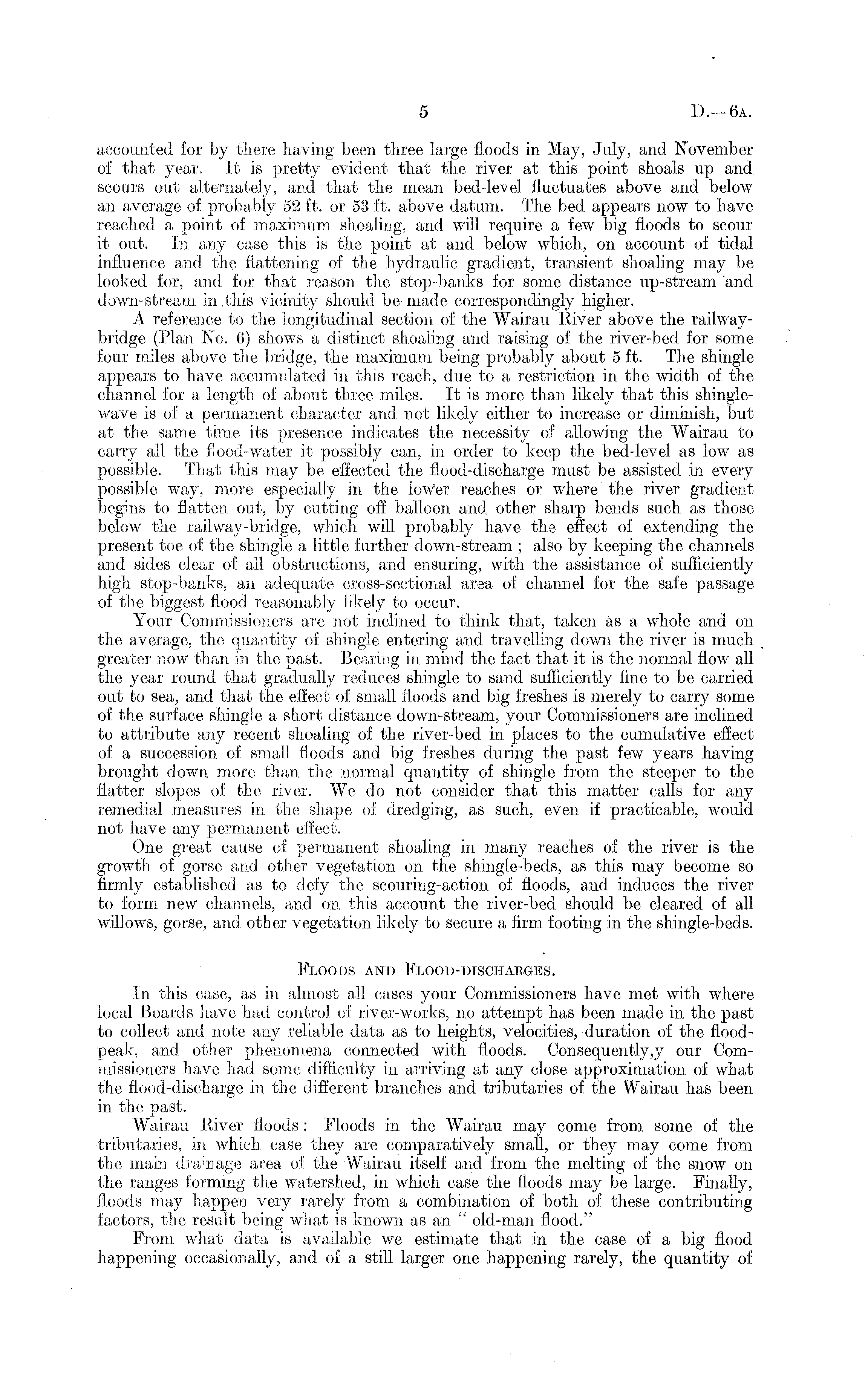 5 D.—6A.

accounted for by there having been three large floods in May, July, and November of that year. It is pretty evident that the river at this point shoals up and scours out alternately, and that the mean bed-level fluctuates above and below an average of probably 52 ft. or 53 ft. above datum. The bed appears now to have reached a point of maximum shoaling, and will require a few big floods to scour it out. In any case this is the point at and below which, on account of tidal influence and the flattening of the hydraulic gradient, transient shoaling may be looked for, and for that reason the stop-banks for some distance up-stream and down-stream in this vicinity should be made correspondingly higher.

A reference to the longitudinal section of the Wairau River above the railway-bridge (Plan No. 6) shows a distinct shoaling and raising of the river-bed for some four miles above the bridge, the maximum being probably about 5 ft. The shingle appears to have accumulated in this reach, due to a restriction in the width of the channel for a length of about three miles. It is more than likely that this shingle-wave is of a permanent character and not likely either to increase or diminish, but at the same time its presence indicates the necessity of allowing the Wairau to carry all the flood-water it possibly can, in order to keep the bed-level as low as possible. That this may be effected the flood-discharge must be assisted in every possible way, more especially in the lower reaches or where the river gradient begins to flatten out, by cutting off balloon and other sharp bends such as those below the railway-bridge, which will probably have the effect of extending the present toe of the shingle a little further down-stream; also by keeping the channels and sides clear of all obstructions, and ensuring, with the assistance of sufficiently high stop-banks, an adequate cross-sectional area of channel for the safe passage of the biggest flood reasonably likely to occur.

Your Commissioners are not inclined to think that, taken as a whole and on the average, the quantity of shingle entering and travelling down the river is much greater now than in the past. Bearing in mind the fact that it is the normal flow all the year round that gradually reduces shingle to sand sufficiently fine to be carried out to sea, and that the effect of small floods and big freshes is merely to carry some of the surface shingle a short distance down-stream, your Commissioners are inclined to attribute any recent shoaling of the river-bed in places to the cumulative effect of a succession of small floods and big freshes during the past few years having brought down more than the normal quantity of shingle from the steeper to the flatter slopes of the river. We do not consider that this matter calls for any remedial measures in the shape of dredging, as such, even if practicable, would not have any permanent effect.

One great cause of permanent shoaling in many reaches of the river is the growth of gorse and other vegetation on the shingle-beds, as this may become so firmly established as to defy the scouring-action of floods, and induces the river to form new channels, and on this account the river-bed should be cleared of all willows, gorse, and other vegetation likely to secure a firm footing in the shingle-beds.

FLOODS AND FLOOD-DISCHARGES.

In this case, as in almost all cases your Commissioners have met with where local Boards have had control of river-works, no attempt has been made in the past to collect and note any reliable data as to heights, velocities, duration of the flood-peak, and other phenomena connected with floods. Consequently,y our Commissioners have had some difficulty in arriving at any close approximation of what the flood-discharge in the different branches and tributaries of the Wairau has been in the past.

Wairau River floods: Floods in the Wairau may come from some of the tributaries, in which case they are comparatively small, or they may come from the main drainage area of the Wairau itself and from the melting of the snow on the ranges forming the watershed, in which case the floods may be large. Finally, floods may happen very rarely from a combination of both of these contributing factors, the result being what is known as an "old-man flood."

From what data is available we estimate that in the case of a big flood happening occasionally, and of a still larger one happening rarely, the quantity of